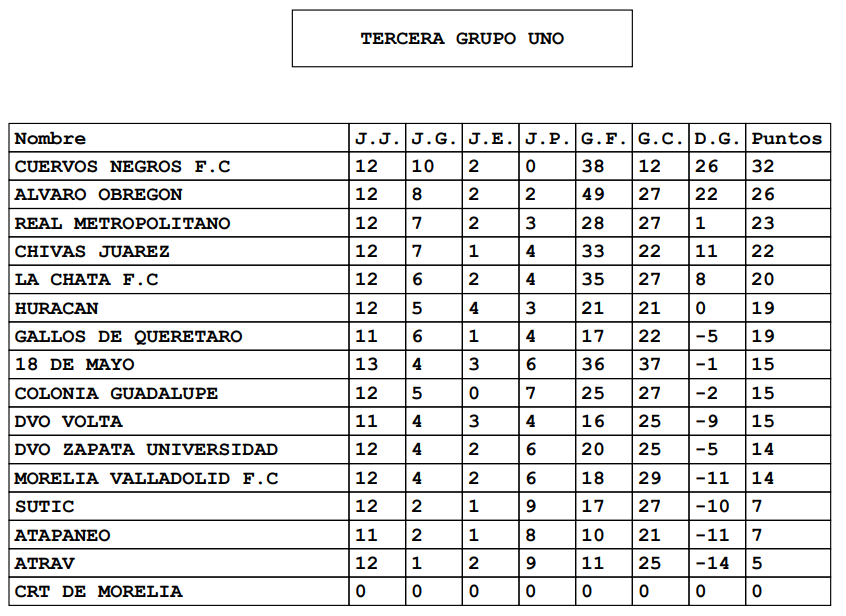 TERCERA GRUPO UNO

| Nombre | J.J. | J.G. | J.E. | J.P. | G.F. | G.C. | D.G. | Puntos |
|---|---|---|---|---|---|---|---|---|
| CUERVOS NEGROS F.C | 12 | 10 | 2 | 0 | 38 | 12 | 26 | 32 |
| ALVARO OBREGON | 12 | 8 | 2 | 2 | 49 | 27 | 22 | 26 |
| REAL METROPOLITANO | 12 | 7 | 2 | 3 | 28 | 27 | 1 | 23 |
| CHIVAS JUAREZ | 12 | 7 | 1 | 4 | 33 | 22 | 11 | 22 |
| LA CHATA F.C | 12 | 6 | 2 | 4 | 35 | 27 | 8 | 20 |
| HURACAN | 12 | 5 | 4 | 3 | 21 | 21 | 0 | 19 |
| GALLOS DE QUERETARO | 11 | 6 | 1 | 4 | 17 | 22 | -5 | 19 |
| 18 DE MAYO | 13 | 4 | 3 | 6 | 36 | 37 | -1 | 15 |
| COLONIA GUADALUPE | 12 | 5 | 0 | 7 | 25 | 27 | -2 | 15 |
| DVO VOLTA | 11 | 4 | 3 | 4 | 16 | 25 | -9 | 15 |
| DVO ZAPATA UNIVERSIDAD | 12 | 4 | 2 | 6 | 20 | 25 | -5 | 14 |
| MORELIA VALLADOLID F.C | 12 | 4 | 2 | 6 | 18 | 29 | -11 | 14 |
| SUTIC | 12 | 2 | 1 | 9 | 17 | 27 | -10 | 7 |
| ATAPANEO | 11 | 2 | 1 | 8 | 10 | 21 | -11 | 7 |
| ATRAV | 12 | 1 | 2 | 9 | 11 | 25 | -14 | 5 |
| CRT DE MORELIA | 0 | 0 | 0 | 0 | 0 | 0 | 0 | 0 |